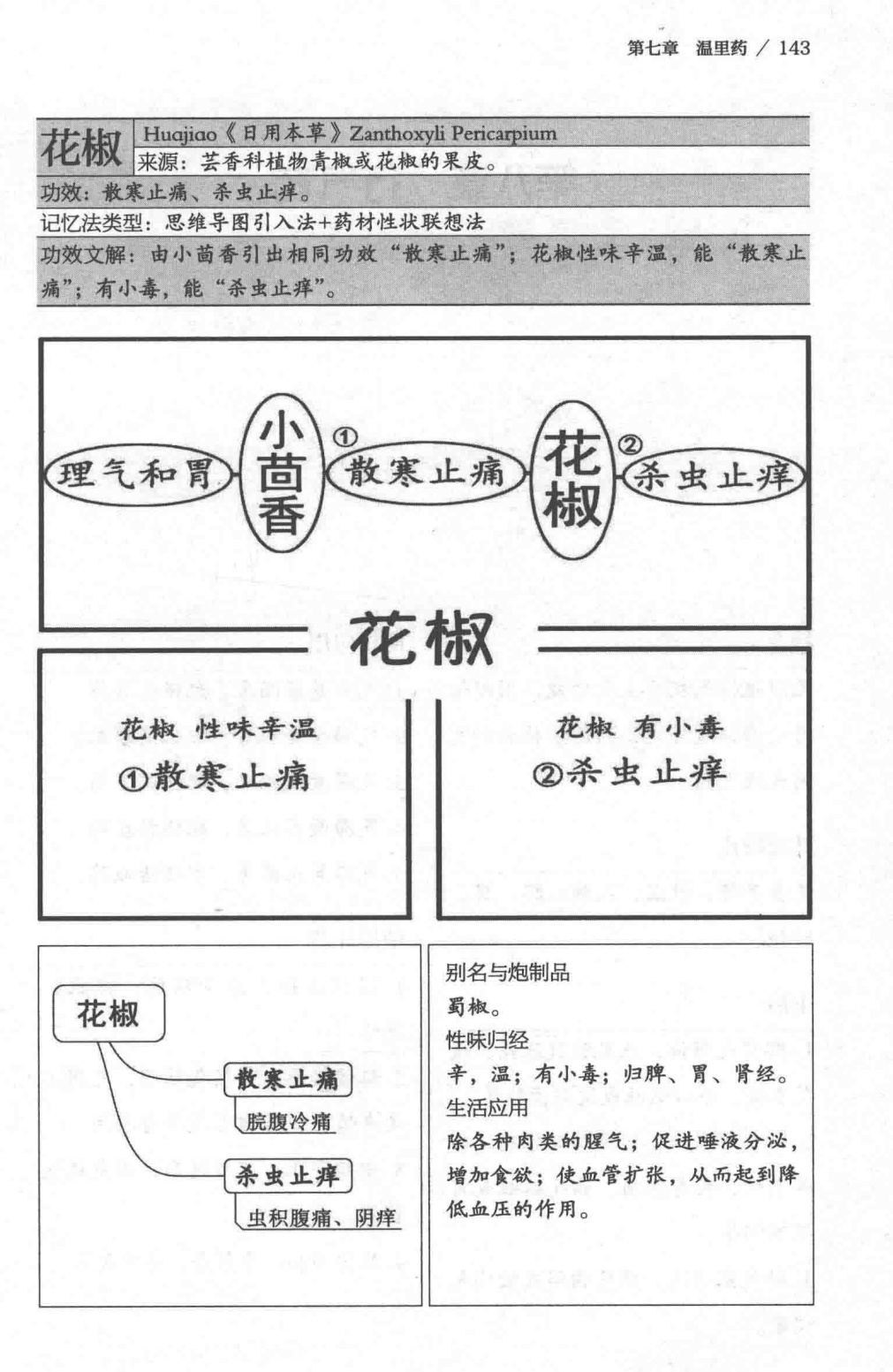 第七章 温里药 / 143

花椒 Huajiao《日用本草》Zanthoxyli Pericarpium
来源：芸香科植物青椒或花椒的果皮。
功效：散寒止痛、杀虫止痒。
记忆法类型：思维导图引入法+药材性状联想法
功效文解：由小茴香引出相同功效“散寒止痛”；花椒性味辛温，能“散寒止痛”；有小毒，能“杀虫止痒”。

理气和胃 小茴香 ① 散寒止痛 花椒 ② 杀虫止痒

花椒

花椒 性味辛温
①散寒止痛

花椒 有小毒
②杀虫止痒

花椒
散寒止痛
脘腹冷痛
杀虫止痒
虫积腹痛、阴痒

别名与炮制品
蜀椒。
性味归经
辛，温；有小毒；归脾、胃、肾经。
生活应用
除各种肉类的腥气；促进唾液分泌，增加食欲；使血管扩张，从而起到降低血压的作用。